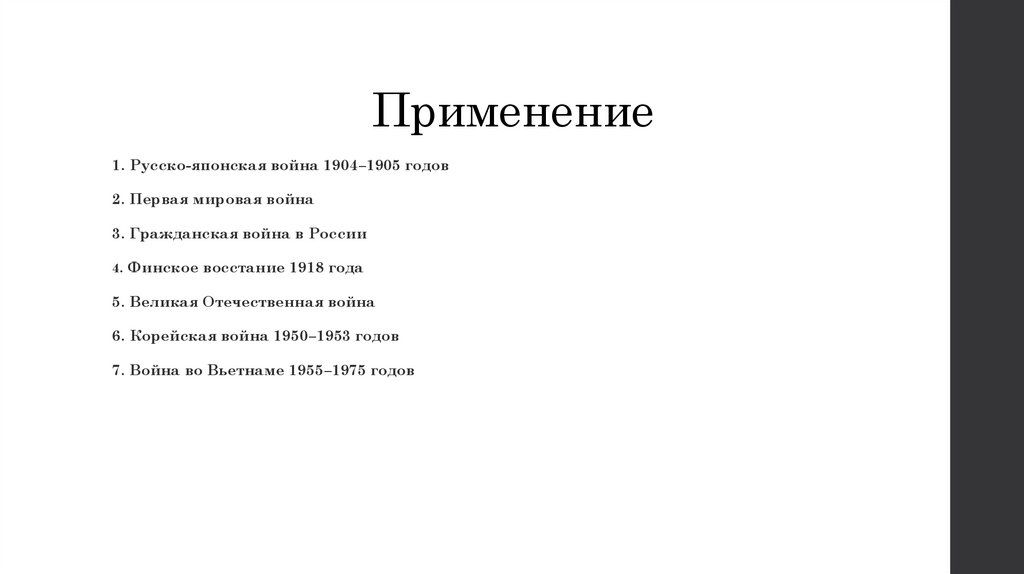 Применение

1. Русско-японская война 1904–1905 годов

2. Первая мировая война

3. Гражданская война в России

4. Финское восстание 1918 года

5. Великая Отечественная война

6. Корейская война 1950–1953 годов

7. Война во Вьетнаме 1955–1975 годов